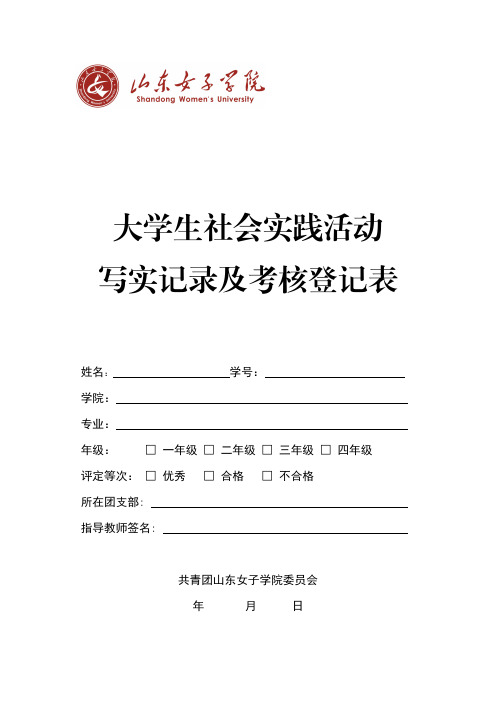 山东女子学院
Shandong Women's University

大学生社会实践活动
写实记录及考核登记表

姓名：＿＿＿＿＿＿＿＿学号：＿＿＿＿＿＿＿＿

学院：＿＿＿＿＿＿＿＿

专业：＿＿＿＿＿＿＿＿

年级： □ 一年级 □ 二年级 □ 三年级 □ 四年级

评定等次： □ 优秀 □ 合格 □ 不合格

所在团支部：＿＿＿＿＿＿＿＿

指导教师签名：＿＿＿＿＿＿＿＿

共青团山东女子学院委员会

年 月 日